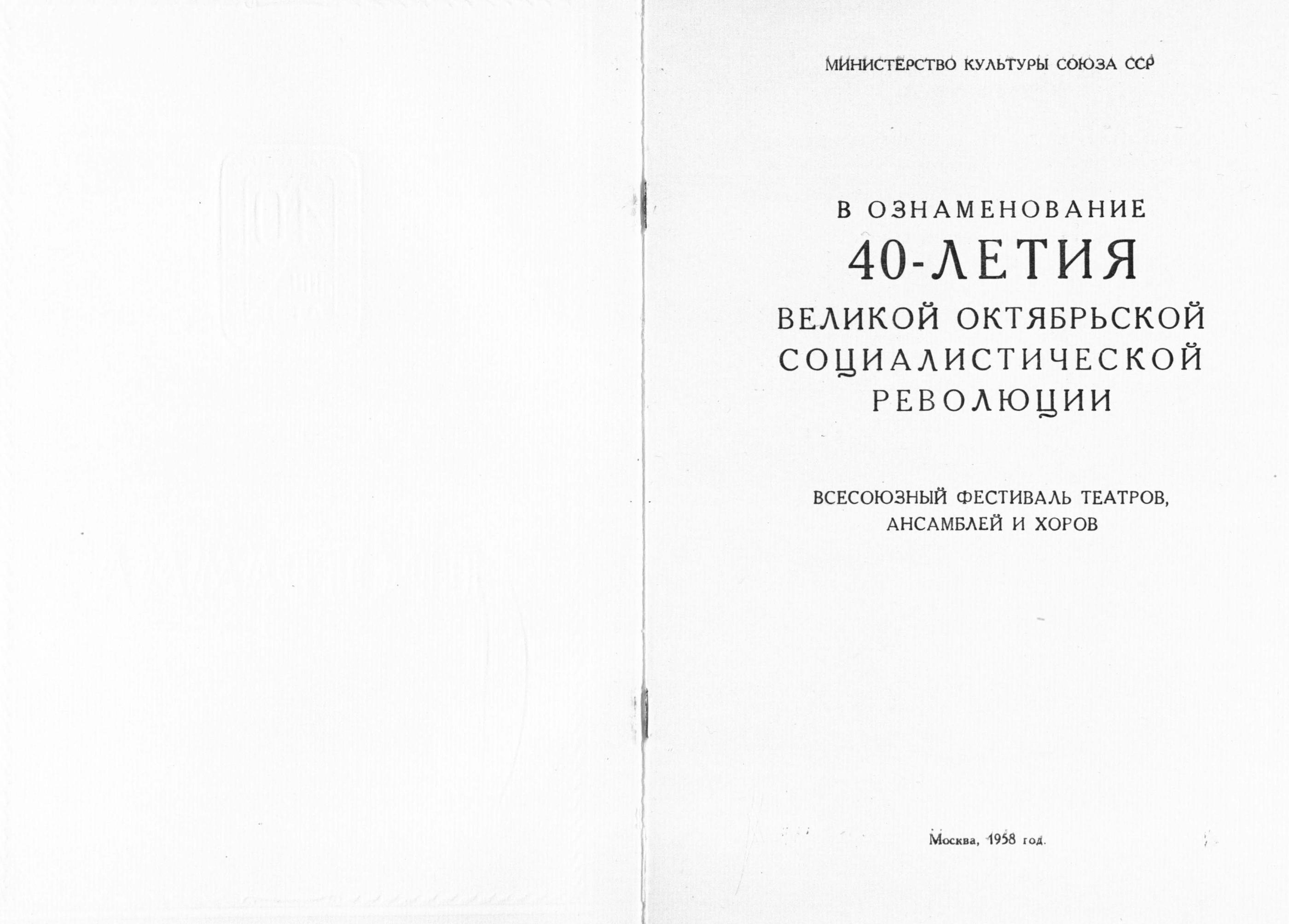 МИНИСТЕРСТВО КУЛЬТУРЫ СОЮЗА ССР

В ОЗНАМЕНОВАНИЕ
40-ЛЕТИЯ
ВЕЛИКОЙ ОКТЯБРЬСКОЙ СОЦИАЛИСТИЧЕСКОЙ РЕВОЛЮЦИИ

ВСЕСОЮЗНЫЙ ФЕСТИВАЛЬ ТЕАТРОВ, АНСАМБЛЕЙ И ХОРОВ

Москва, 1958 год.